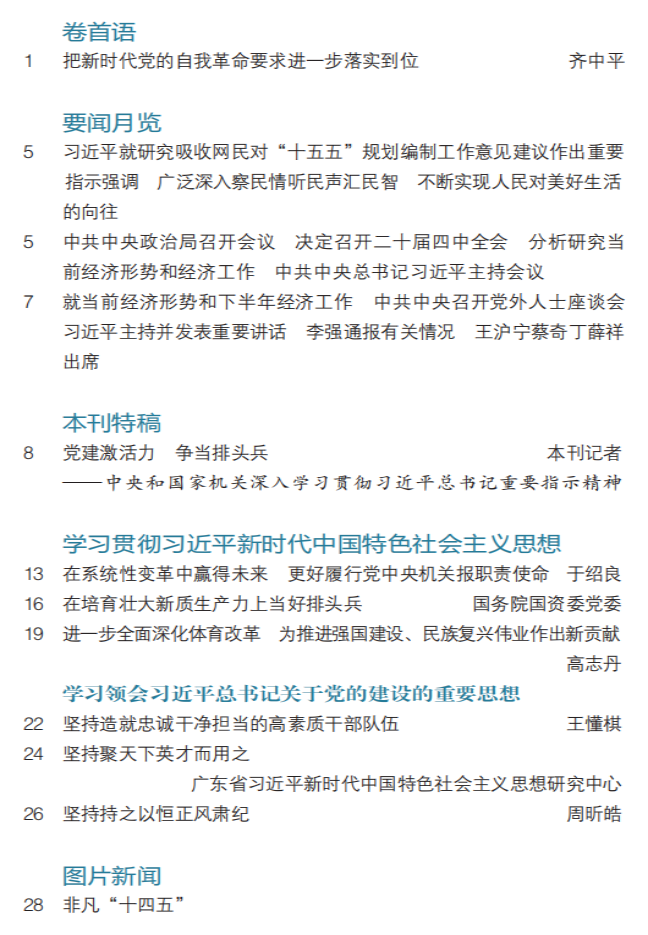 卷首语

1 把新时代党的自我革命要求进一步落实到位 齐中平

要闻月览

5 习近平就研究吸收网民对“十五五”规划编制工作意见建议作出重要指示强调 广泛深入察民情听民声汇民智 不断实现人民对美好生活的向往

5 中共中央政治局召开会议 决定召开二十届四中全会 分析研究当前经济形势和经济工作 中共中央总书记习近平主持会议

7 就当前经济形势和下半年经济工作 中共中央召开党外人士座谈会 习近平主持并发表重要讲话 李强通报有关情况 王沪宁蔡奇丁薛祥出席

本刊特稿

8 党建激活力 争当排头兵 本刊记者
——中央和国家机关深入学习贯彻习近平总书记重要指示精神

学习贯彻习近平新时代中国特色社会主义思想

13 在系统性变革中赢得未来 更好履行党中央机关报职责使命 于绍良

16 在培育壮大新质生产力上当好排头兵 国务院国资委党委

19 进一步全面深化体育改革 为推进强国建设、民族复兴伟业作出新贡献 高志丹

学习领会习近平总书记关于党的建设的重要思想

22 坚持造就忠诚干净担当的高素质干部队伍 王懂棋

24 坚持聚天下英才而用之
广东省习近平新时代中国特色社会主义思想研究中心

26 坚持持之以恒正风肃纪 周昕皓

图片新闻

28 非凡“十四五”